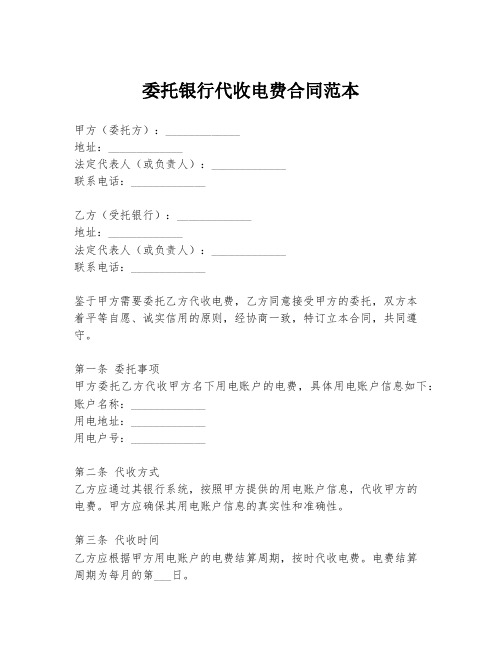 委托银行代收电费合同范本

甲方（委托方）：____________
地址：____________
法定代表人（或负责人）：____________
联系电话：____________

乙方（受托银行）：____________
地址：____________
法定代表人（或负责人）：____________
联系电话：____________

鉴于甲方需要委托乙方代收电费，乙方同意接受甲方的委托，双方本着平等自愿、诚实信用的原则，经协商一致，特订立本合同，共同遵守。

第一条 委托事项
甲方委托乙方代收甲方名下用电账户的电费，具体用电账户信息如下：
账户名称：____________
用电地址：____________
用电户号：____________

第二条 代收方式
乙方应通过其银行系统，按照甲方提供的用电账户信息，代收甲方的电费。甲方应确保其用电账户信息的真实性和准确性。

第三条 代收时间
乙方应根据甲方用电账户的电费结算周期，按时代收电费。电费结算周期为每月的第___日。